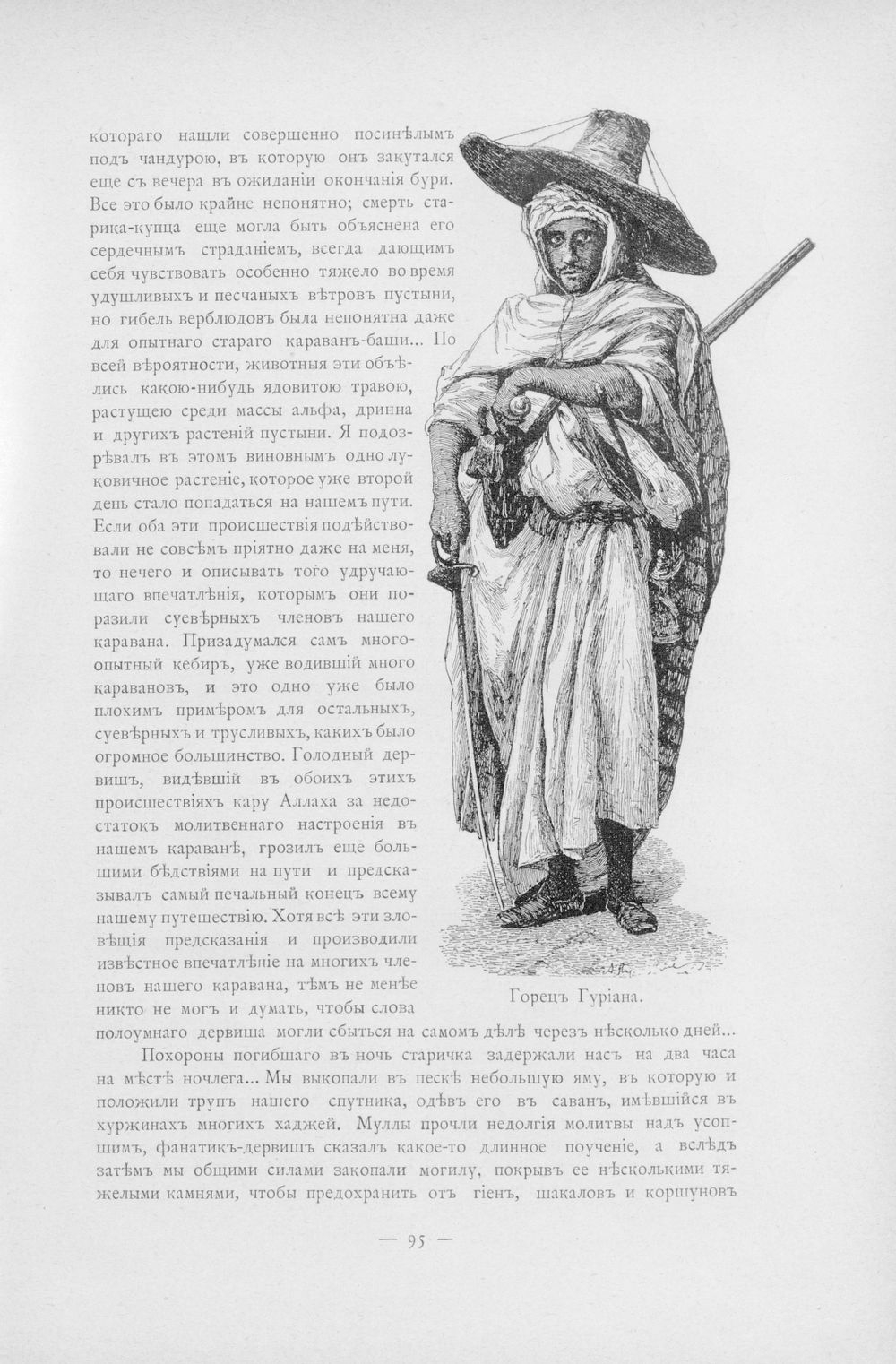 котораго нашли совершенно посинѣлымъ подъ чандурою, въ которую онъ закутался еще съ вечера въ ожиданіи окончанія бури. Все это было крайне непонятно; смерть старика-купца еще могла быть объяснена его сердечнымъ страданіемъ, всегда дающимъ себя чувствовать особенно тяжело во время удушливыхъ и песчаныхъ вѣтровъ пустыни, но гибель верблюдовъ была непонятна даже для опытнаго стараго караванъ-баши... По всей вѣроятности, животныя эти объѣлись какою-нибудь ядовитою травою, растущею среди массы альфа, дринна и другихъ растеній пустыни. Я подозрѣвалъ въ этомъ виновнымъ одно луковичное растеніе, которое уже второй день стало попадаться на нашемъ пути. Если оба эти происшествія подѣйствовали не совсѣмъ пріятно даже на меня, то нечего и описывать того удручающаго впечатлѣнія, которымъ они поразили суевѣрныхъ членовъ нашего каравана. Призадумался самъ многоопытный кебиръ, уже водившій много каравановъ, и это одно уже было плохимъ примѣромъ для остальныхъ, суевѣрныхъ и трусливыхъ, какихъ было огромное большинство. Голодный дервишъ, видѣвшій въ обоихъ этихъ происшествіяхъ кару Аллаха за недостатокъ молитвеннаго настроенія въ нашемъ караванѣ, грозилъ еще большими бѣдствіями на пути и предсказывалъ самый печальный конецъ всему нашему путешествію. Хотя всѣ эти зловѣщія предсказанія и производили извѣстное впечатлѣніе на многихъ членовъ нашего каравана, тѣмъ не менѣе никто не могъ и думать, чтобы слова полоумнаго дервиша могли сбыться на самомъ дѣлѣ черезъ нѣсколько дней...

Горецъ Гуріана.

Похороны погибшаго въ ночь старичка задержали насъ на два часа на мѣстѣ ночлега... Мы выкопали въ пескѣ небольшую яму, въ которую и положили трупъ нашего спутника, одѣвъ его въ саванъ, имѣвшійся въ хуржинахъ многихъ хаджей. Муллы прочли недолгія молитвы надъ усопшимъ, фанатикъ-дервишъ сказалъ какое-то длинное поученіе, а вслѣдъ затѣмъ мы общими силами закопали могилу, покрывъ ее нѣсколькими тяжелыми камнями, чтобы предохранить отъ гіенъ, шакаловъ и коршуновъ

— 95 —